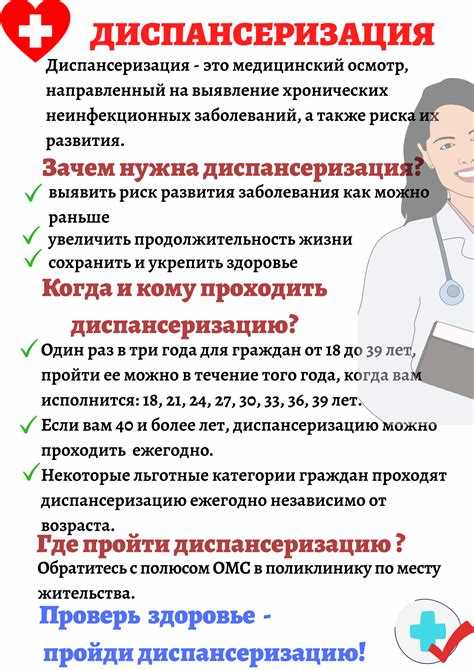 ДИСПАНСЕРИЗАЦИЯ

Диспансеризация - это медицинский осмотр, направленный на выявление хронических неинфекционных заболеваний, а также риска их развития.

Зачем нужна диспансеризация?

✓ выявить риск развития заболевания как можно раньше
✓ увеличить продолжительность жизни
✓ сохранить и укрепить здоровье

Когда и кому проходить диспансеризацию?

✓ Один раз в три года для граждан от 18 до 39 лет, пройти ее можно в течение того года, когда вам исполнится: 18, 21, 24, 27, 30, 33, 36, 39 лет.
✓ Если вам 40 и более лет, диспансеризацию можно проходить ежегодно.
✓ Некоторые льготные категории граждан проходят диспансеризацию ежегодно независимо от возраста.

Где пройти диспансеризацию ?

Обратитесь с полюсом ОМС в поликлинику по месту жительства.

Проверь здоровье - пройди диспансеризацию!